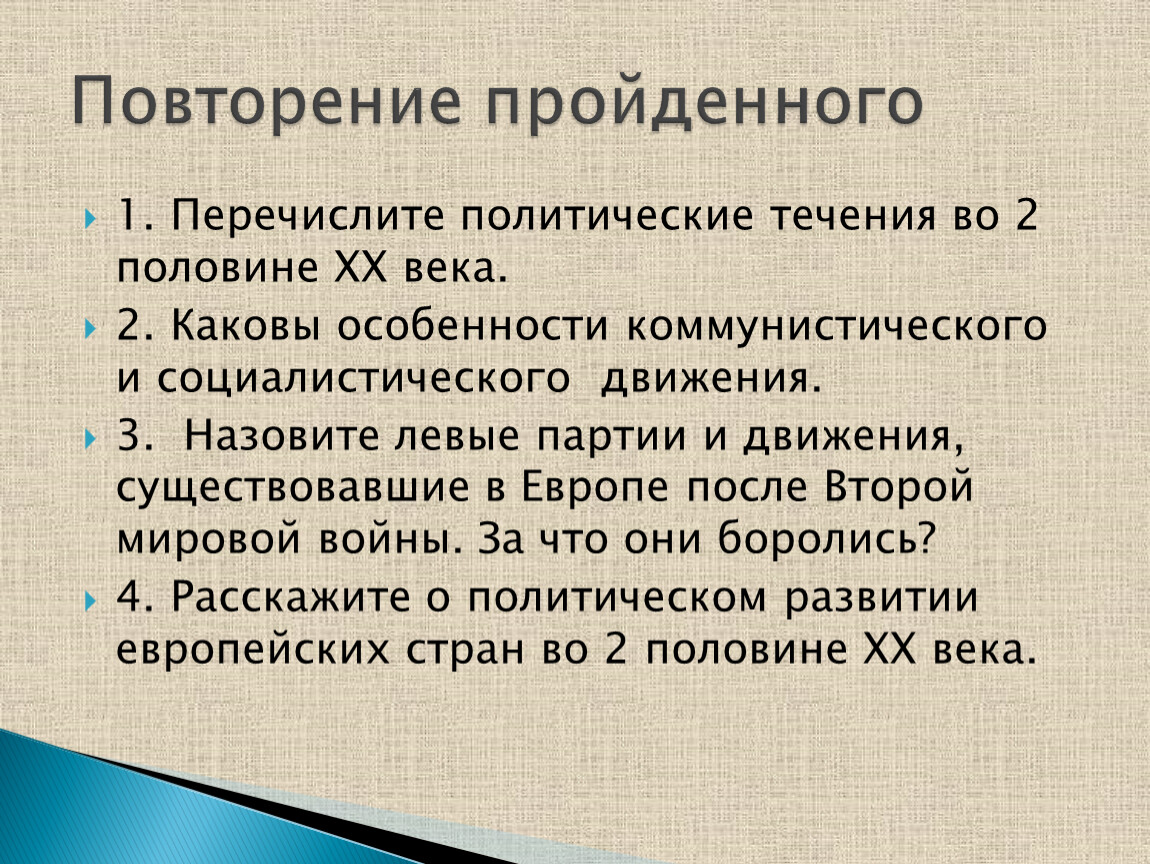 Повторение пройденного

1. Перечислите политические течения во 2 половине XX века.

2. Каковы особенности коммунистического и социалистического  движения.

3.  Назовите левые партии и движения, существовавшие в Европе после Второй мировой войны. За что они боролись?

4. Расскажите о политическом развитии европейских стран во 2 половине XX века.